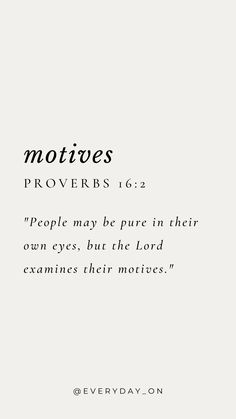 motives

PROVERBS 16:2

"People may be pure in their own eyes, but the Lord examines their motives."

@EVERYDAY_ON